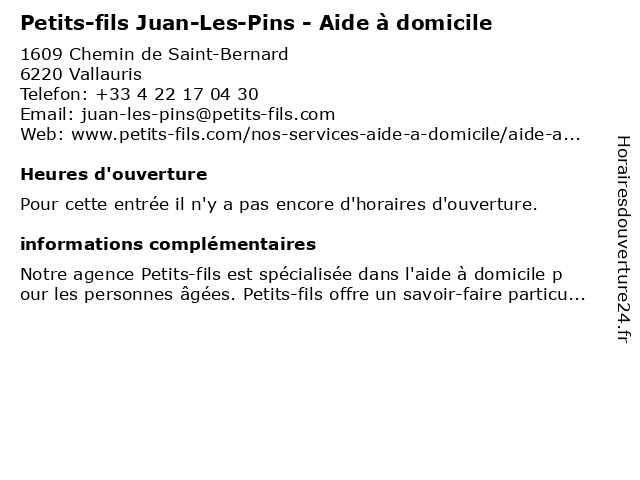 Petits-fils Juan-Les-Pins - Aide à domicile

1609 Chemin de Saint-Bernard
6220 Vallauris
Telefon: +33 4 22 17 04 30
Email: juan-les-pins@petits-fils.com
Web: www.petits-fils.com/nos-services-aide-a-domicile/aide-a...

Heures d'ouverture

Pour cette entrée il n'y a pas encore d'horaires d'ouverture.

informations complémentaires

Notre agence Petits-fils est spécialisée dans l'aide à domicile p our les personnes âgées. Petits-fils offre un savoir-faire particu...

Horairesdouverture24.fr